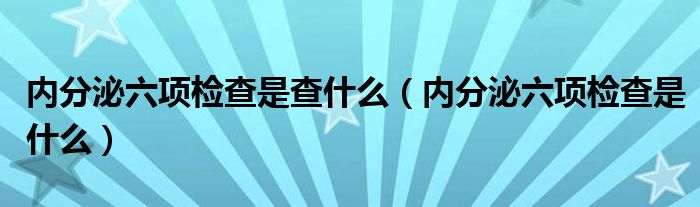 内分泌六项检查是查什么（内分泌六项检查是什么）